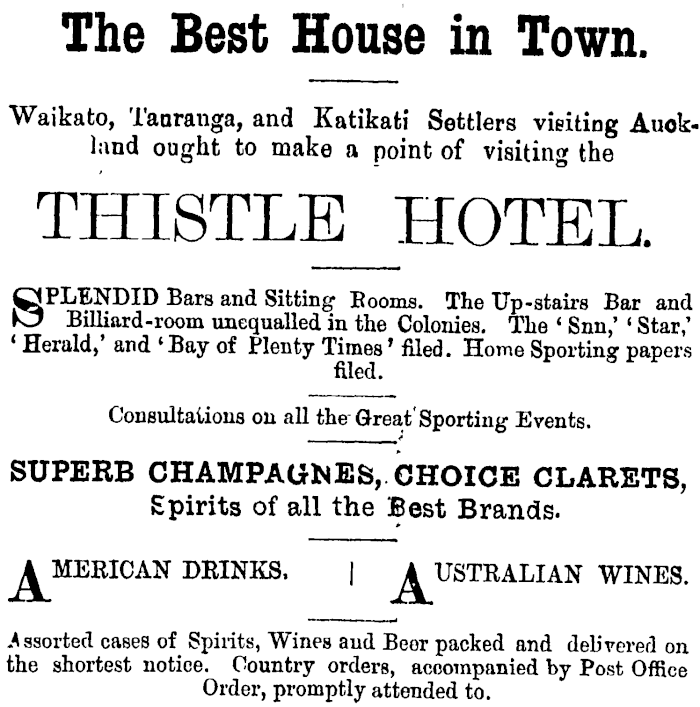 The Best House in Town.

Waikato, Tauranga, and Katikati Settlers visiting Auckland ought to make a point of visiting the

THISTLE HOTEL.

SPLENDID Bars and Sitting Rooms. The Up-stairs Bar and Billiard-room unequalled in the Colonies. The 'Snn,' 'Star,' 'Herald,' and 'Bay of Plenty Times' filed. Home Sporting papers filed.

Consultations on all the Great Sporting Events.

SUPERB CHAMPAGNES, CHOICE CLARETS, Spirits of all the Best Brands.

AMERICAN DRINKS. | AUSTRALIAN WINES.

Assorted cases of Spirits, Wines and Beer packed and delivered on the shortest notice. Country orders, accompanied by Post Office Order, promptly attended to.